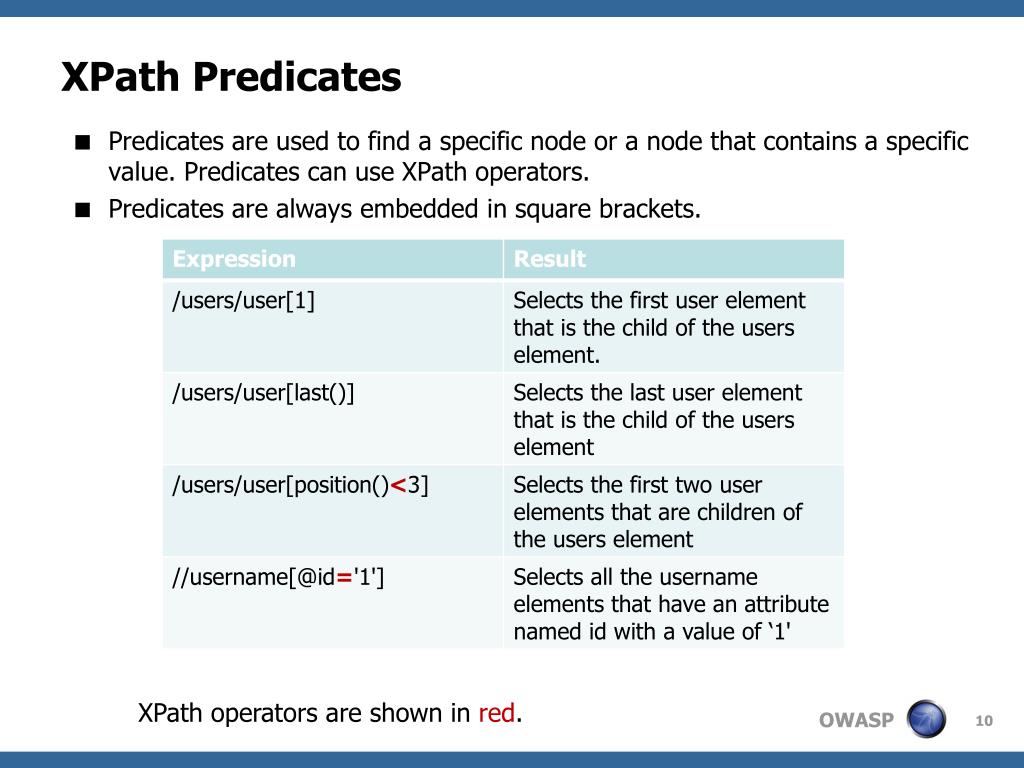 XPath Predicates

■ Predicates are used to find a specific node or a node that contains a specific value. Predicates can use XPath operators.

■ Predicates are always embedded in square brackets.

| Expression | Result |
|---|---|
| /users/user[1] | Selects the first user element that is the child of the users element. |
| /users/user[last()] | Selects the last user element that is the child of the users element |
| /users/user[position()<3] | Selects the first two user elements that are children of the users element |
| //username[@id='1'] | Selects all the username elements that have an attribute named id with a value of ‘1' |

XPath operators are shown in red.

OWASP

10